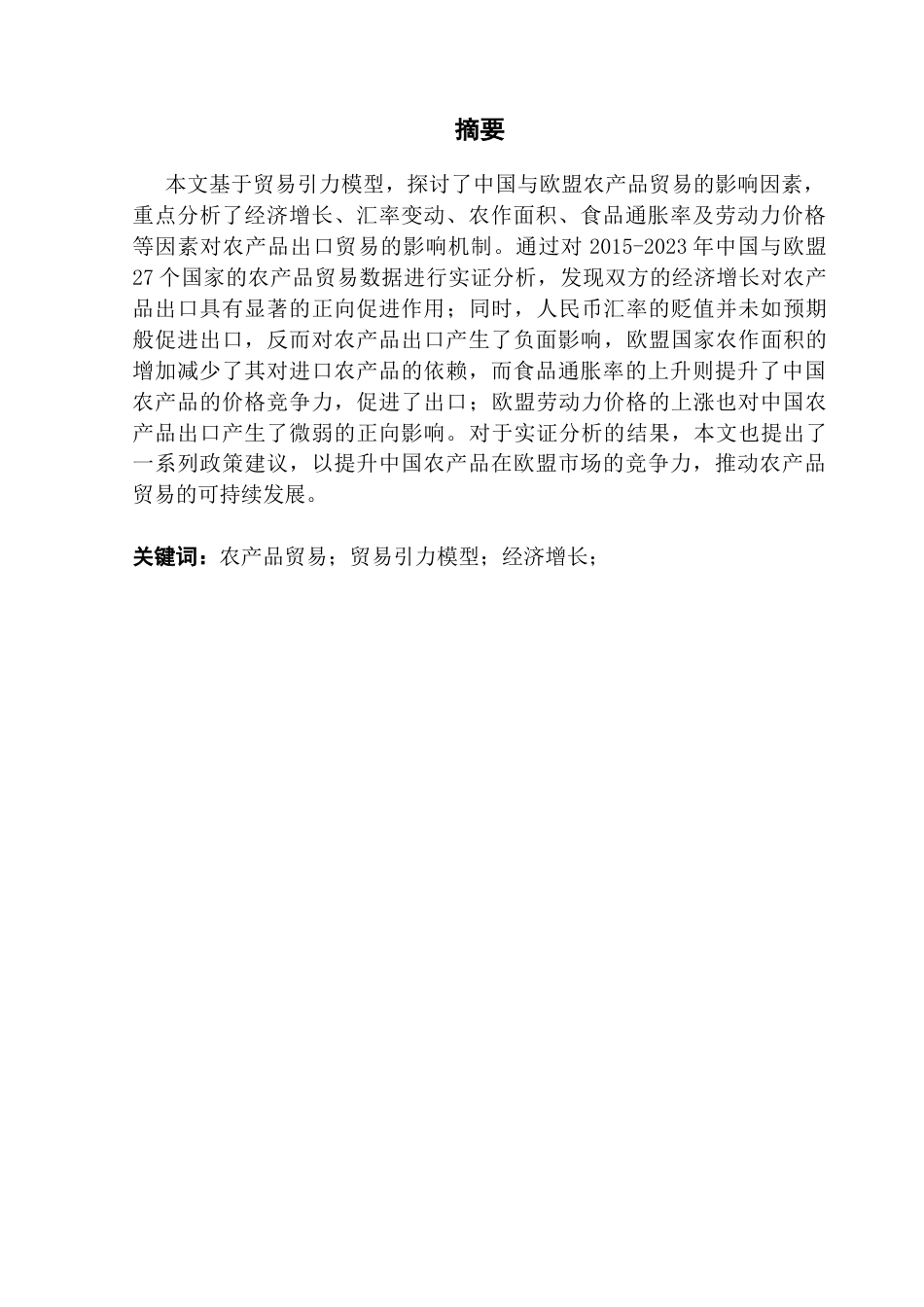 摘要

本文基于贸易引力模型，探讨了中国与欧盟农产品贸易的影响因素，重点分析了经济增长、汇率变动、农作面积、食品通胀率及劳动力价格等因素对农产品出口贸易的影响机制。通过对 2015-2023 年中国与欧盟 27 个国家的农产品贸易数据进行实证分析，发现双方的经济增长对农产品出口具有显著的正向促进作用；同时，人民币汇率的贬值并未如预期般促进出口，反而对农产品出口产生了负面影响，欧盟国家农作面积的增加减少了其对进口农产品的依赖，而食品通胀率的上升则提升了中国农产品的价格竞争力，促进了出口；欧盟劳动力价格的上涨也对中国农产品出口产生了微弱的正向影响。对于实证分析的结果，本文也提出了一系列政策建议，以提升中国农产品在欧盟市场的竞争力，推动农产品贸易的可持续发展。

关键词：农产品贸易；贸易引力模型；经济增长；